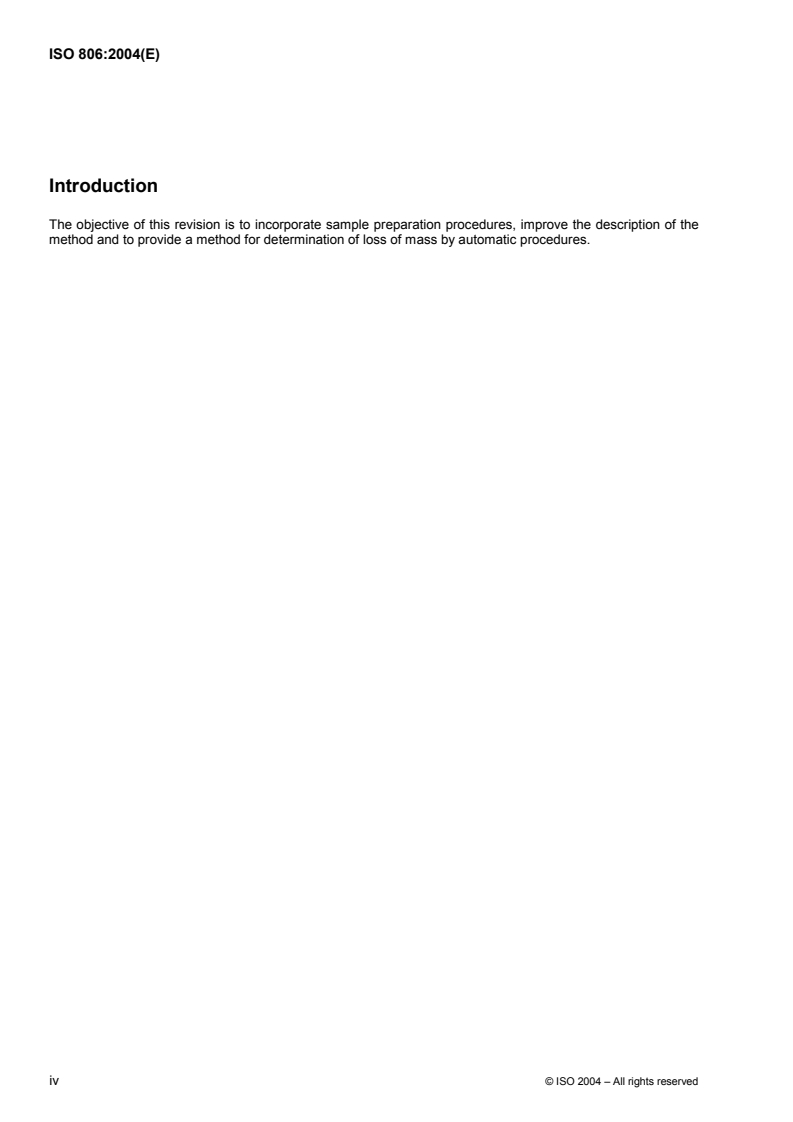 ISO 806:2004(E)

Introduction

The objective of this revision is to incorporate sample preparation procedures, improve the description of the method and to provide a method for determination of loss of mass by automatic procedures.

iv

© ISO 2004 – All rights reserved